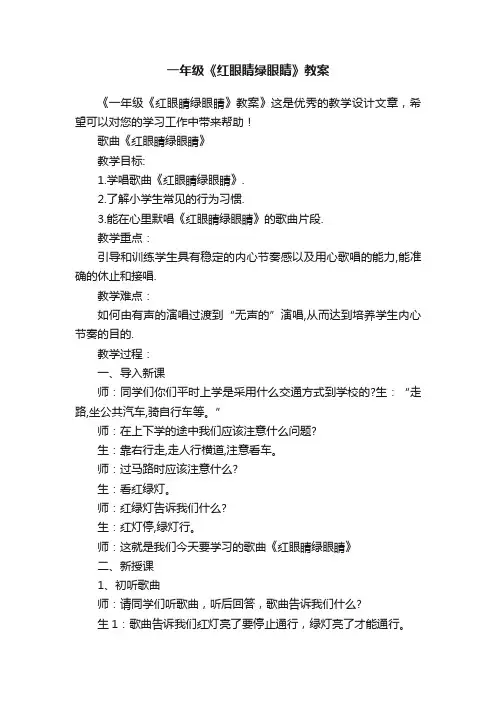 一年级《红眼睛绿眼睛》教案

《一年级《红眼睛绿眼睛》教案》这是优秀的教学设计文章，希望可以对您的学习工作中带来帮助！

歌曲《红眼睛绿眼睛》

教学目标:

1.学唱歌曲《红眼睛绿眼睛》.

2.了解小学生常见的行为习惯.

3.能在心里默唱《红眼睛绿眼睛》的歌曲片段.

教学重点：

引导和训练学生具有稳定的内心节奏感以及用心歌唱的能力,能准确的休止和接唱.

教学难点：

如何由有声的演唱过渡到“无声的”演唱,从而达到培养学生内心节奏的目的.

教学过程：

一、导入新课

师：同学们你们平时上学是采用什么交通方式到学校的?生：“走路,坐公共汽车,骑自行车等。”

师：在上下学的途中我们应该注意什么问题?

生：靠右行走,走人行横道,注意看车。

师：过马路时应该注意什么?

生：看红绿灯。

师：红绿灯告诉我们什么?

生：红灯停,绿灯行。

师：这就是我们今天要学习的歌曲《红眼睛绿眼睛》

二、新授课

1、初听歌曲

师：请同学们听歌曲，听后回答，歌曲告诉我们什么?

生 1：歌曲告诉我们红灯亮了要停止通行，绿灯亮了才能通行。